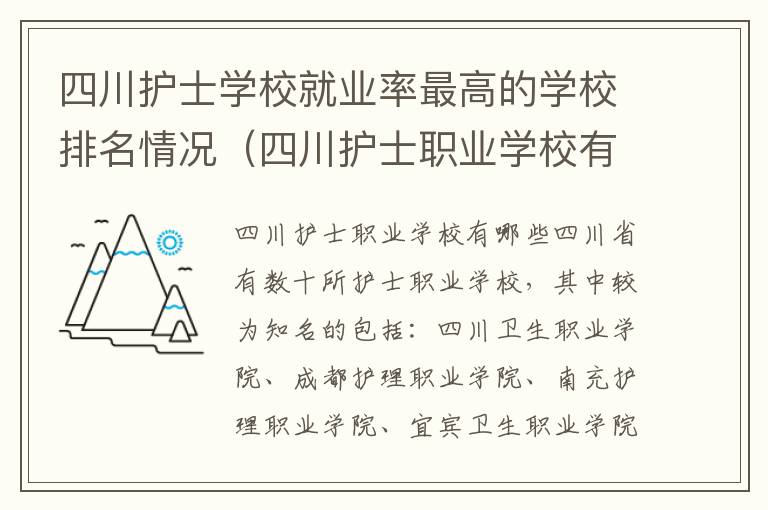 四川护士学校就业率最高的学校排名情况（四川护士职业学校有

四川护士职业学校有哪些四川省有数十所护士职业学校，其中较为知名的包括：四川卫生职业学院、成都护理职业学院、南充护理职业学院、宜宾卫生职业学院